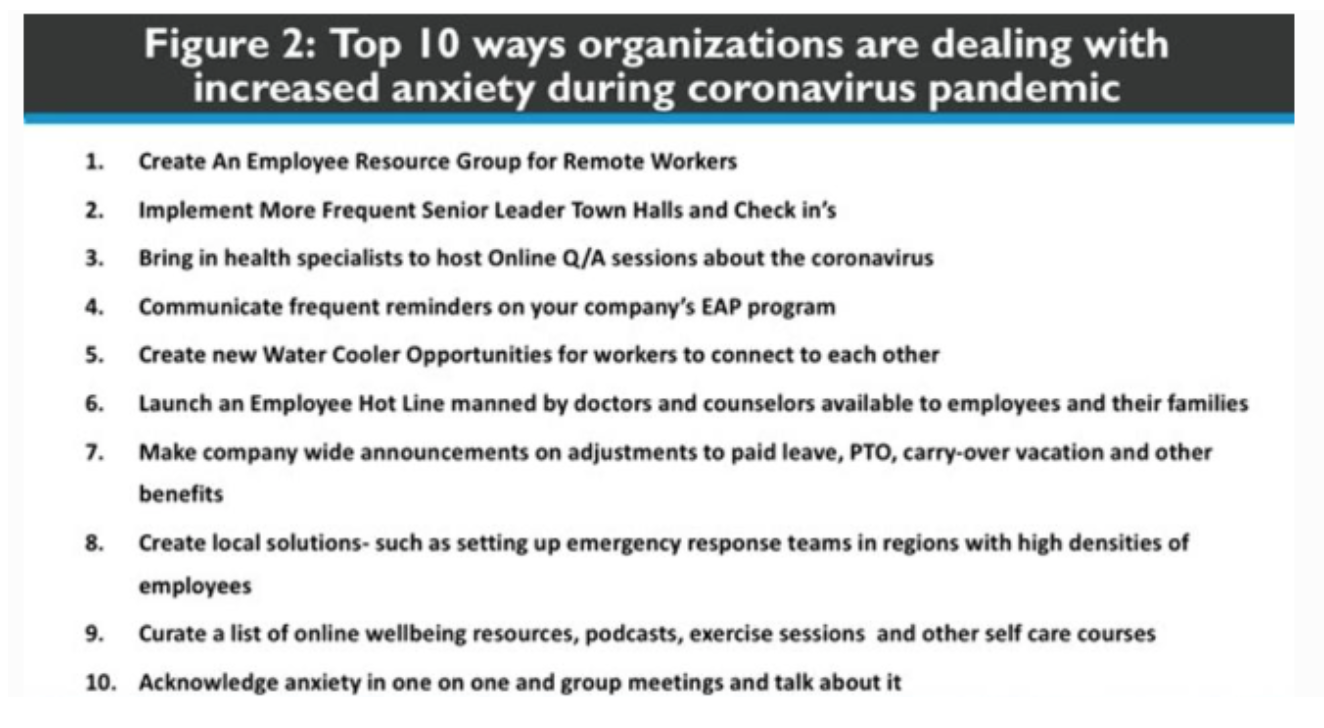 Figure 2: Top 10 ways organizations are dealing with increased anxiety during coronavirus pandemic

1. Create An Employee Resource Group for Remote Workers
2. Implement More Frequent Senior Leader Town Halls and Check in's
3. Bring in health specialists to host Online Q/A sessions about the coronavirus
4. Communicate frequent reminders on your company's EAP program
5. Create new Water Cooler Opportunities for workers to connect to each other
6. Launch an Employee Hot Line manned by doctors and counselors available to employees and their families
7. Make company wide announcements on adjustments to paid leave, PTO, carry-over vacation and other benefits
8. Create local solutions- such as setting up emergency response teams in regions with high densities of employees
9. Curate a list of online wellbeing resources, podcasts, exercise sessions and other self care courses
10. Acknowledge anxiety in one on one and group meetings and talk about it